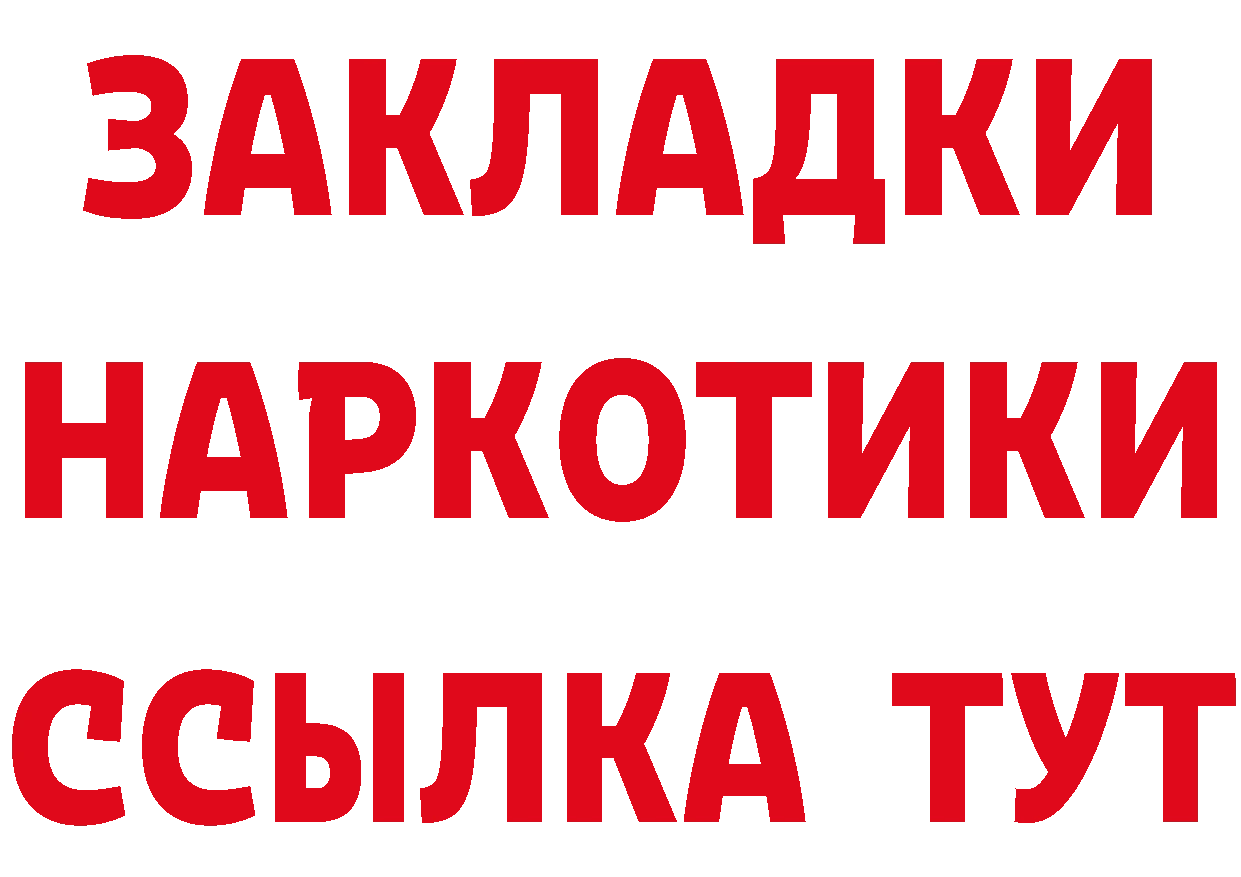 ЗАКЛАДКИ НАРКОТИКИ ССЫЛКА ТУТ